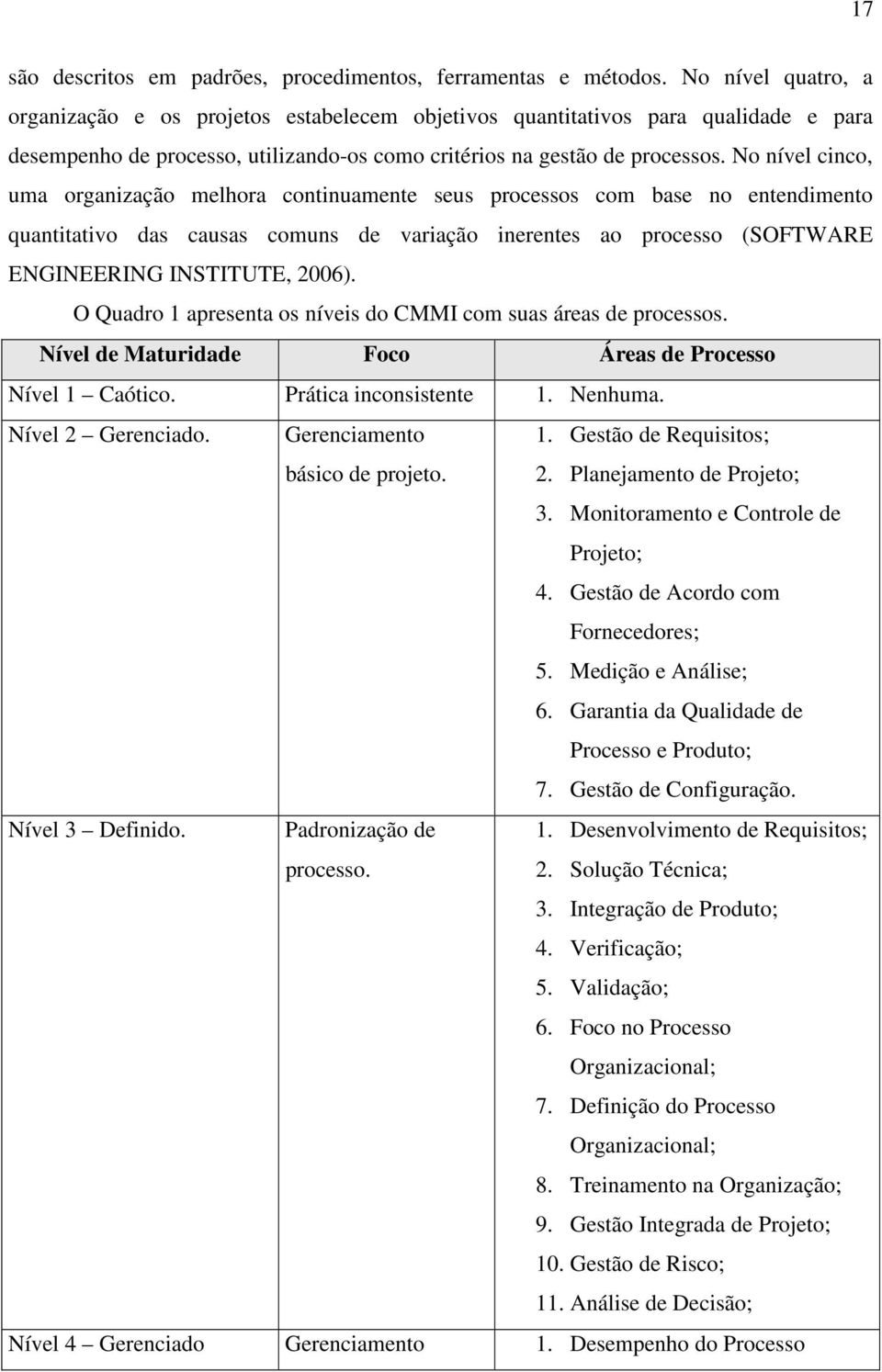 17

são descritos em padrões, procedimentos, ferramentas e métodos. No nível quatro, a organização e os projetos estabelecem objetivos quantitativos para qualidade e para desempenho de processo, utilizando-os como critérios na gestão de processos. No nível cinco, uma organização melhora continuamente seus processos com base no entendimento quantitativo das causas comuns de variação inerentes ao processo (SOFTWARE ENGINEERING INSTITUTE, 2006).

O Quadro 1 apresenta os níveis do CMMI com suas áreas de processos.

| Nível de Maturidade | Foco | Áreas de Processo |
|---|---|---|
| Nível 1 – Caótico. | Prática inconsistente | 1. Nenhuma. |
| Nível 2 – Gerenciado. | Gerenciamento básico de projeto. | 1. Gestão de Requisitos; 2. Planejamento de Projeto; 3. Monitoramento e Controle de Projeto; 4. Gestão de Acordo com Fornecedores; 5. Medição e Análise; 6. Garantia da Qualidade de Processo e Produto; 7. Gestão de Configuração. |
| Nível 3 – Definido. | Padronização de processo. | 1. Desenvolvimento de Requisitos; 2. Solução Técnica; 3. Integração de Produto; 4. Verificação; 5. Validação; 6. Foco no Processo Organizacional; 7. Definição do Processo Organizacional; 8. Treinamento na Organização; 9. Gestão Integrada de Projeto; 10. Gestão de Risco; 11. Análise de Decisão; |
| Nível 4 – Gerenciado | Gerenciamento | 1. Desempenho do Processo |